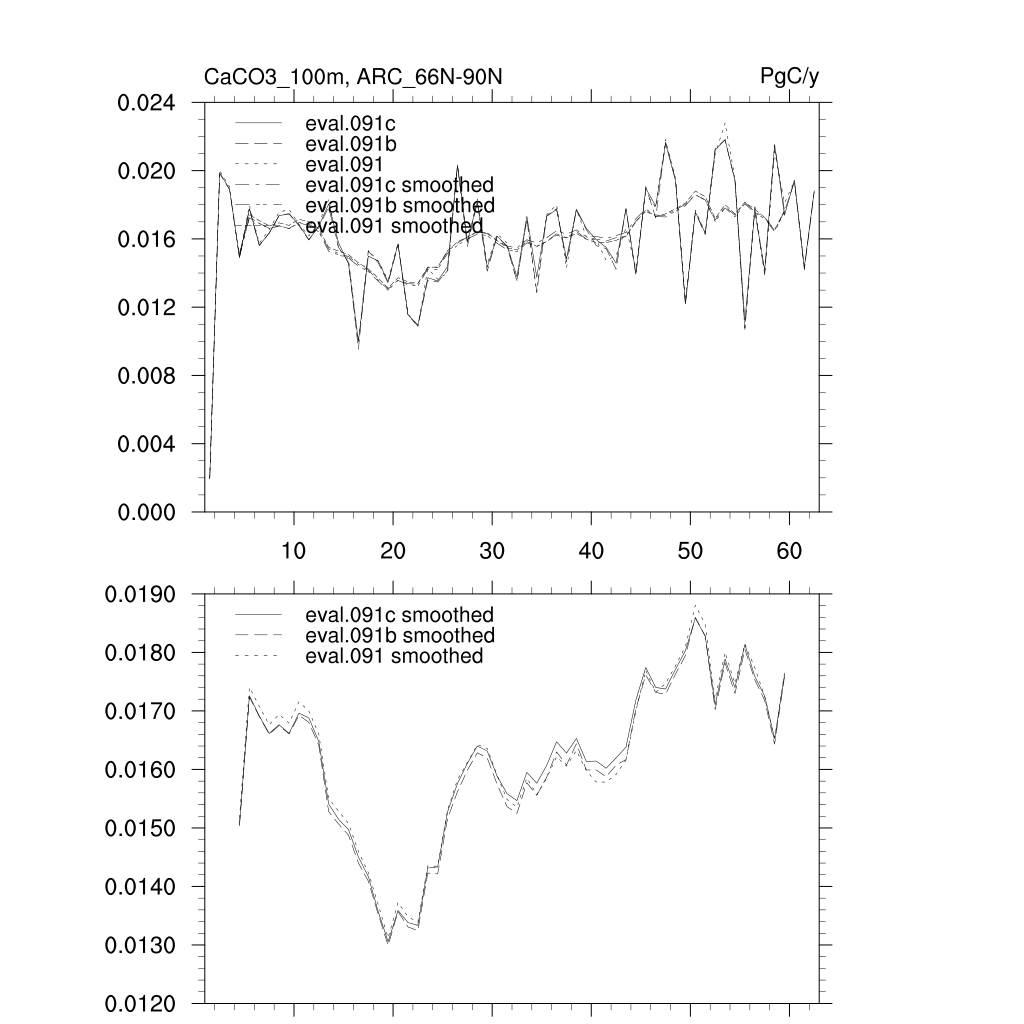 CaCO3_100m, ARC_66N-90N

PgC/y

0.024
0.020
0.016
0.012
0.008
0.004
0.000

eval.091c
eval.091b
eval.091
eval.091c smoothed
eval.091b smoothed
eval.091 smoothed

10
20
30
40
50
60

0.0190
0.0180
0.0170
0.0160
0.0150
0.0140
0.0130
0.0120

eval.091c smoothed
eval.091b smoothed
eval.091 smoothed